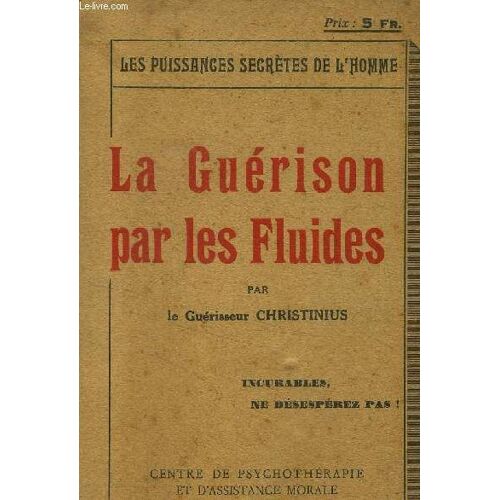 Prix : 5 FR.

LES PUISSANCES SECRÈTES DE L'HOMME

La Guérison
par les Fluides

PAR
le Guérisseur CHRISTINIUS

INCURABLES,
NE DÉSESPÉREZ PAS !

CENTRE DE PSYCHOTHÉRAPIE
ET D'ASSISTANCE MORALE

Le-livre.com